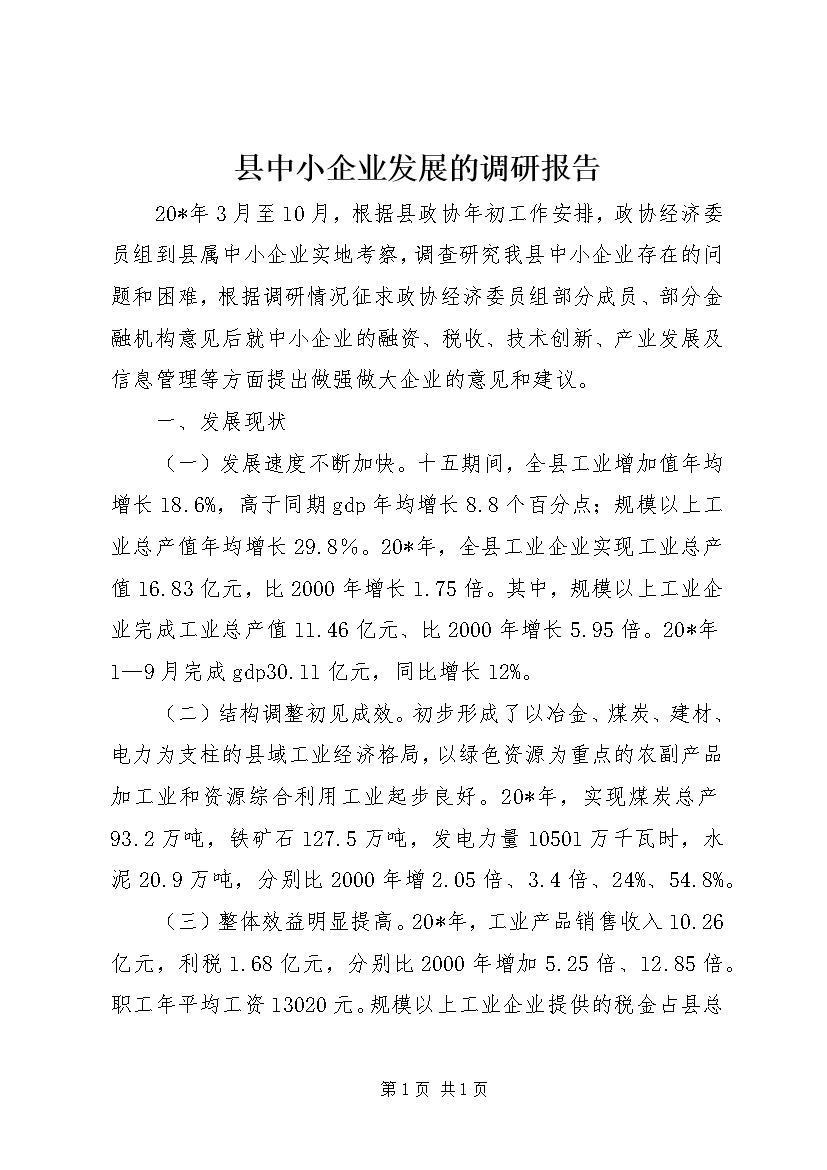 县中小企业发展的调研报告

20*年3月至10月，根据县政协年初工作安排，政协经济委员组到县属中小企业实地考察，调查研究我县中小企业存在的问题和困难，根据调研情况征求政协经济委员组部分成员、部分金融机构意见后就中小企业的融资、税收、技术创新、产业发展及信息管理等方面提出做强做大企业的意见和建议。

一、发展现状

（一）发展速度不断加快。十五期间，全县工业增加值年均增长18.6%，高于同期gdp年均增长8.8个百分点；规模以上工业总产值年均增长29.8%。20*年，全县工业企业实现工业总产值16.83亿元，比2000年增长1.75倍。其中，规模以上工业企业完成工业总产值11.46亿元、比2000年增长5.95倍。20*年1—9月完成gdp30.11亿元，同比增长12%。

（二）结构调整初见成效。初步形成了以冶金、煤炭、建材、电力为支柱的县域工业经济格局，以绿色资源为重点的农副产品加工业和资源综合利用工业起步良好。20*年，实现煤炭总产93.2万吨，铁矿石127.5万吨，发电力量10501万千瓦时，水泥20.9万吨，分别比2000年增2.05倍、3.4倍、24%、54.8%。

（三）整体效益明显提高。20*年，工业产品销售收入10.26亿元，利税1.68亿元，分别比2000年增加5.25倍、12.85倍。职工年平均工资13020元。规模以上工业企业提供的税金占县总

第1页 共1页